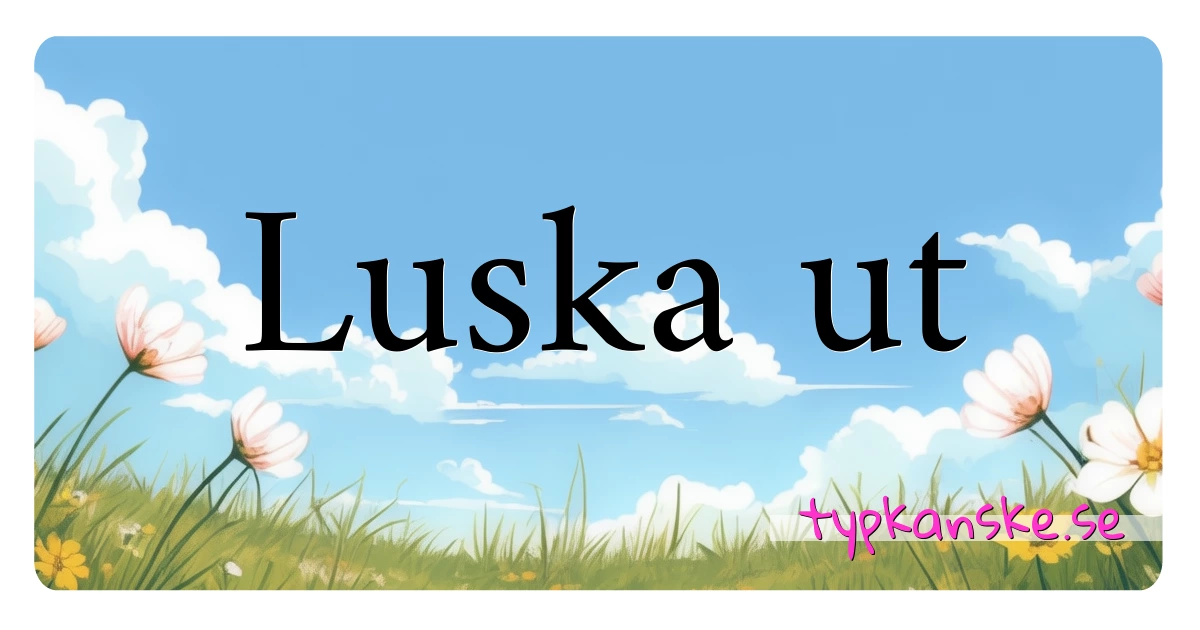 Luska ut

typkanske.se